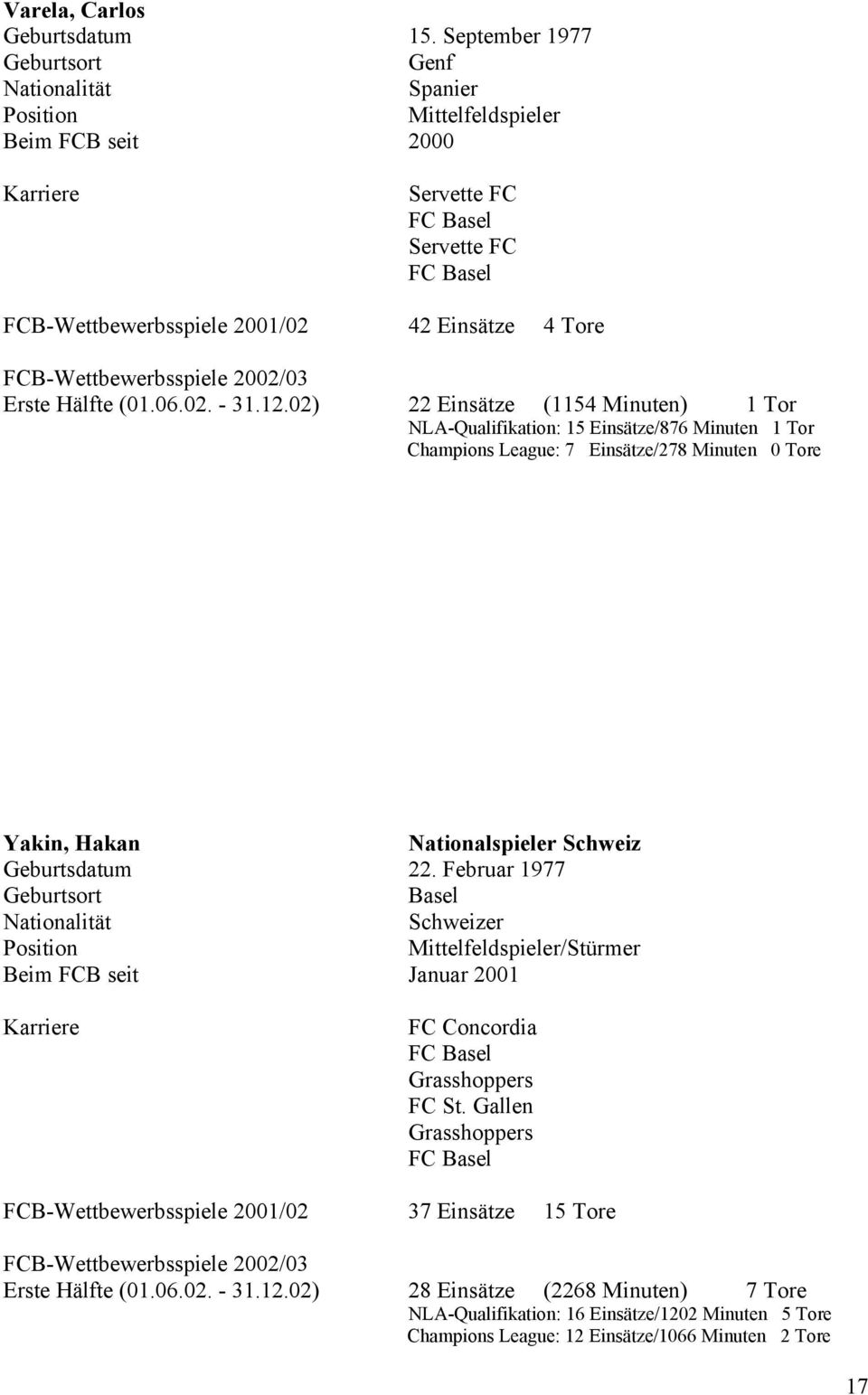 **Varela, Carlos**
Geburtsdatum 15. September 1977
Geburtsort Genf
Nationalität Spanier
Position Mittelfeldspieler
Beim FCB seit 2000

Karriere Servette FC
FC Basel
Servette FC
FC Basel

FCB-Wettbewerbsspiele 2001/02 42 Einsätze 4 Tore

FCB-Wettbewerbsspiele 2002/03
Erste Hälfte (01.06.02. - 31.12.02) 22 Einsätze (1154 Minuten) 1 Tor
NLA-Qualifikation: 15 Einsätze/876 Minuten 1 Tor
Champions League: 7 Einsätze/278 Minuten 0 Tore

**Yakin, Hakan** **Nationalspieler Schweiz**
Geburtsdatum 22. Februar 1977
Geburtsort Basel
Nationalität Schweizer
Position Mittelfeldspieler/Stürmer
Beim FCB seit Januar 2001

Karriere FC Concordia
FC Basel
Grasshoppers
FC St. Gallen
Grasshoppers
FC Basel

FCB-Wettbewerbsspiele 2001/02 37 Einsätze 15 Tore

FCB-Wettbewerbsspiele 2002/03
Erste Hälfte (01.06.02. - 31.12.02) 28 Einsätze (2268 Minuten) 7 Tore
NLA-Qualifikation: 16 Einsätze/1202 Minuten 5 Tore
Champions League: 12 Einsätze/1066 Minuten 2 Tore

17